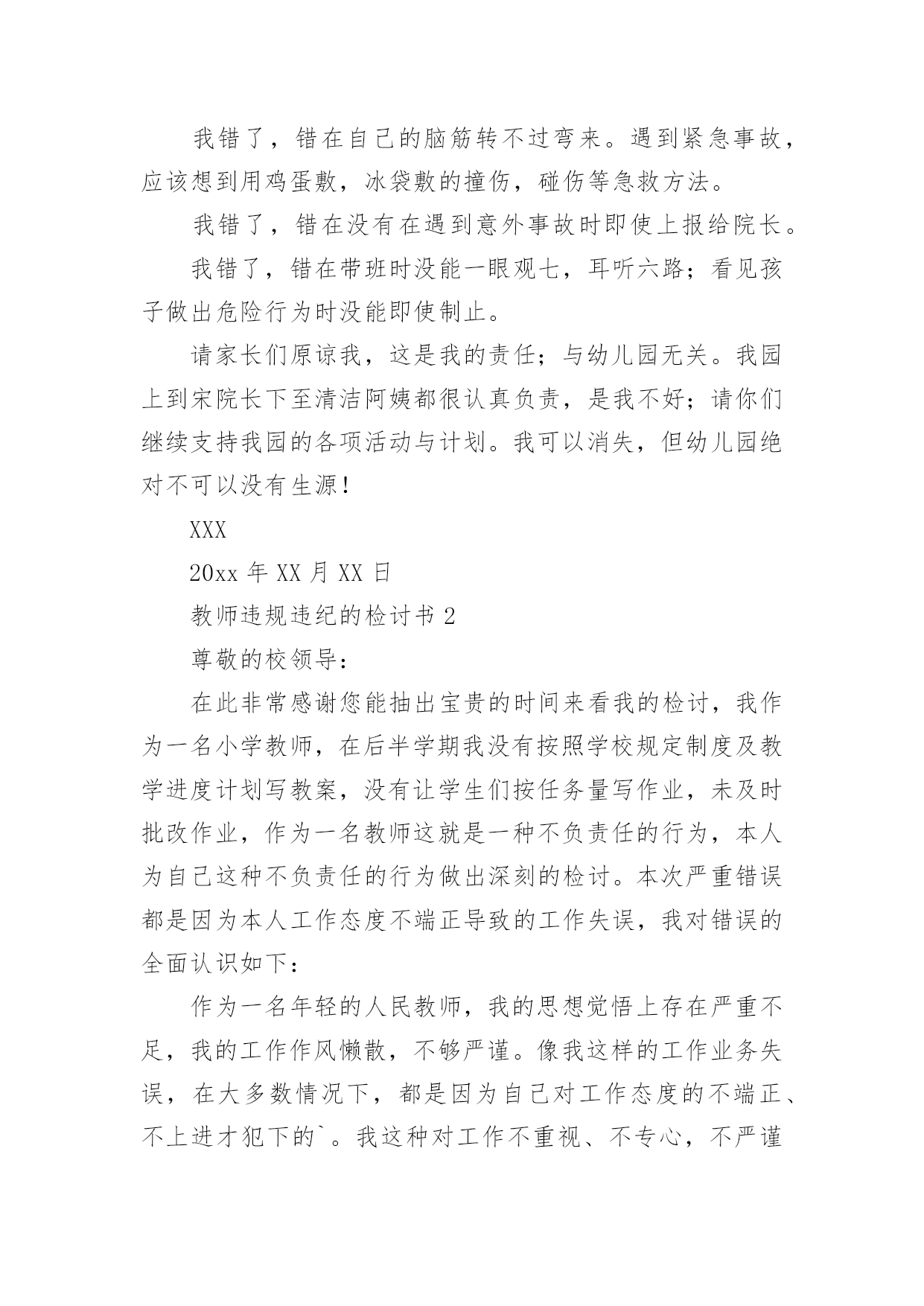 我错了，错在自己的脑筋转不过弯来。遇到紧急事故，应该想到用鸡蛋敷，冰袋敷的撞伤，碰伤等急救方法。

我错了，错在没有在遇到意外事故时即使上报给院长。

我错了，错在带班时没能一眼观七，耳听六路；看见孩子做出危险行为时没能即使制止。

请家长们原谅我，这是我的责任；与幼儿园无关。我园上到宋院长下至清洁阿姨都很认真负责，是我不好；请你们继续支持我园的各项活动与计划。我可以消失，但幼儿园绝对不可以没有生源！

XXX

20xx 年 XX 月 XX 日

教师违规违纪的检讨书 2

尊敬的校领导：

在此非常感谢您能抽出宝贵的时间来看我的检讨，我作为一名小学教师，在后半学期我没有按照学校规定制度及教学进度计划写教案，没有让学生们按任务量写作业，未及时批改作业，作为一名教师这就是一种不负责任的行为，本人为自己这种不负责任的行为做出深刻的检讨。本次严重错误都是因为本人工作态度不端正导致的工作失误，我对错误的全面认识如下：

作为一名年轻的人民教师，我的思想觉悟上存在严重不足，我的工作作风懒散，不够严谨。像我这样的工作业务失误，在大多数情况下，都是因为自己对工作态度的不端正、不上进才犯下的`。我这种对工作不重视、不专心，不严谨